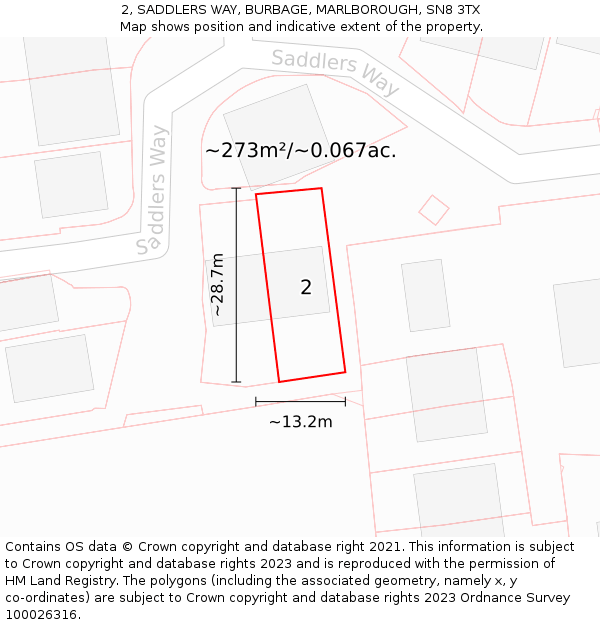 2, SADDLERS WAY, BURBAGE, MARLBOROUGH, SN8 3TX
Map shows position and indicative extent of the property.

Saddlers Way

Saddlers Way

~273m²/~0.067ac.

~28.7m

2

~13.2m

Contains OS data © Crown copyright and database right 2021. This information is subject to Crown copyright and database rights 2023 and is reproduced with the permission of HM Land Registry. The polygons (including the associated geometry, namely x, y co-ordinates) are subject to Crown copyright and database rights 2023 Ordnance Survey 100026316.